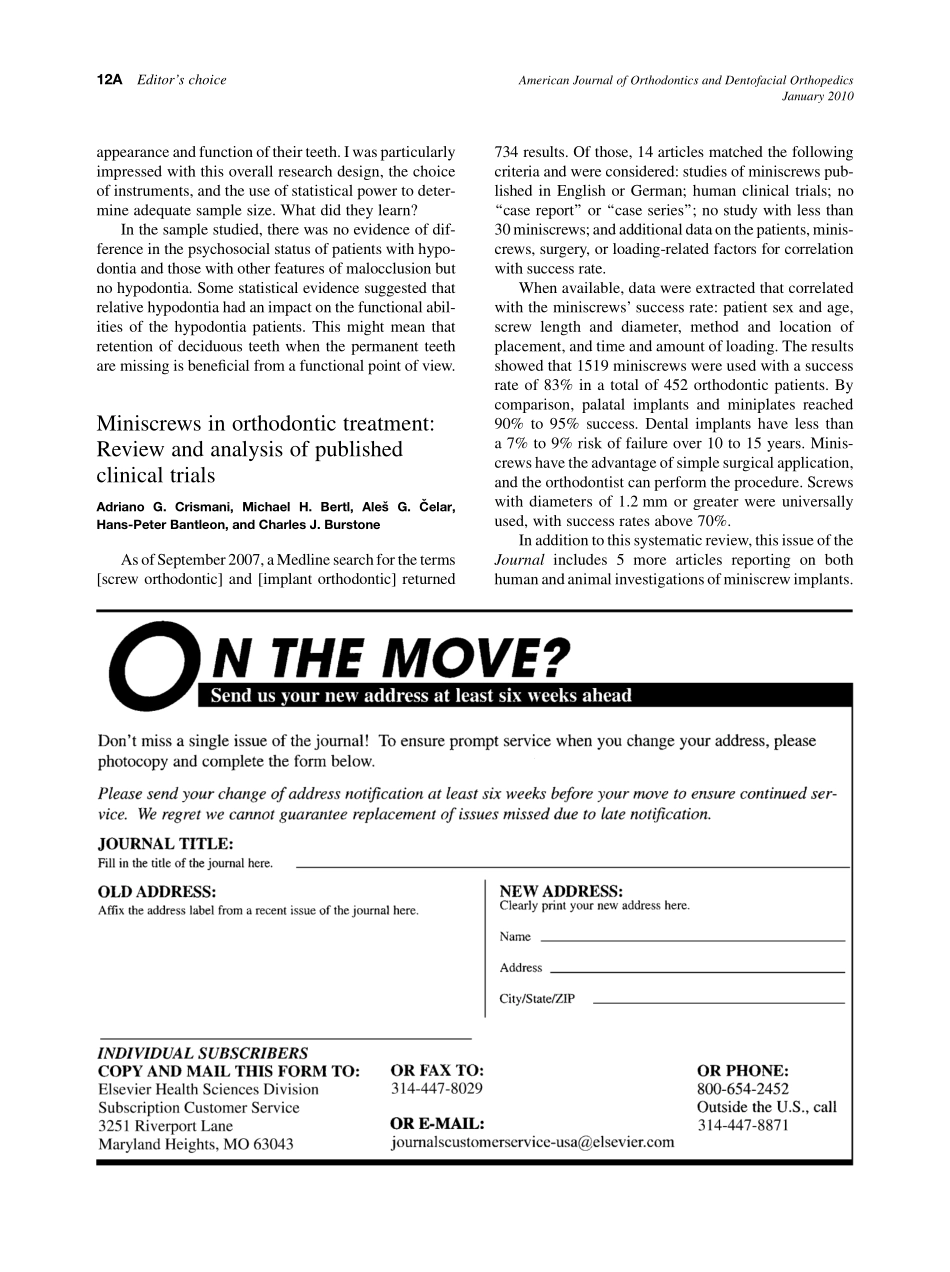 12A Editor's choice

American Journal of Orthodontics and Dentofacial Orthopedics
January 2010

appearance and function of their teeth. I was particularly impressed with this overall research design, the choice of instruments, and the use of statistical power to determine adequate sample size. What did they learn?

In the sample studied, there was no evidence of difference in the psychosocial status of patients with hypodontia and those with other features of malocclusion but no hypodontia. Some statistical evidence suggested that relative hypodontia had an impact on the functional abilities of the hypodontia patients. This might mean that retention of deciduous teeth when the permanent teeth are missing is beneficial from a functional point of view.

Miniscrews in orthodontic treatment: Review and analysis of published clinical trials

Adriano G. Crismani, Michael H. Bertl, Aleš G. Čelar, Hans-Peter Bantleon, and Charles J. Burstone

As of September 2007, a Medline search for the terms [screw orthodontic] and [implant orthodontic] returned 734 results. Of those, 14 articles matched the following criteria and were considered: studies of miniscrews published in English or German; human clinical trials; no "case report" or "case series"; no study with less than 30 miniscrews; and additional data on the patients, miniscrews, surgery, or loading-related factors for correlation with success rate.

When available, data were extracted that correlated with the miniscrews' success rate: patient sex and age, screw length and diameter, method and location of placement, and time and amount of loading. The results showed that 1519 miniscrews were used with a success rate of 83% in a total of 452 orthodontic patients. By comparison, palatal implants and miniplates reached 90% to 95% success. Dental implants have less than a 7% to 9% risk of failure over 10 to 15 years. Miniscrews have the advantage of simple surgical application, and the orthodontist can perform the procedure. Screws with diameters of 1.2 mm or greater were universally used, with success rates above 70%.

In addition to this systematic review, this issue of the Journal includes 5 more articles reporting on both human and animal investigations of miniscrew implants.

ON THE MOVE?
Send us your new address at least six weeks ahead

Don't miss a single issue of the journal! To ensure prompt service when you change your address, please photocopy and complete the form below.

Please send your change of address notification at least six weeks before your move to ensure continued service. We regret we cannot guarantee replacement of issues missed due to late notification.

JOURNAL TITLE:
Fill in the title of the journal here.

OLD ADDRESS:
Affix the address label from a recent issue of the journal here.

NEW ADDRESS:
Clearly print your new address here.
Name
Address
City/State/ZIP

INDIVIDUAL SUBSCRIBERS
COPY AND MAIL THIS FORM TO:
Elsevier Health Sciences Division
Subscription Customer Service
3251 Riverport Lane
Maryland Heights, MO 63043

OR FAX TO:
314-447-8029

OR E-MAIL:
journalscustomerservice-usa@elsevier.com

OR PHONE:
800-654-2452
Outside the U.S., call
314-447-8871